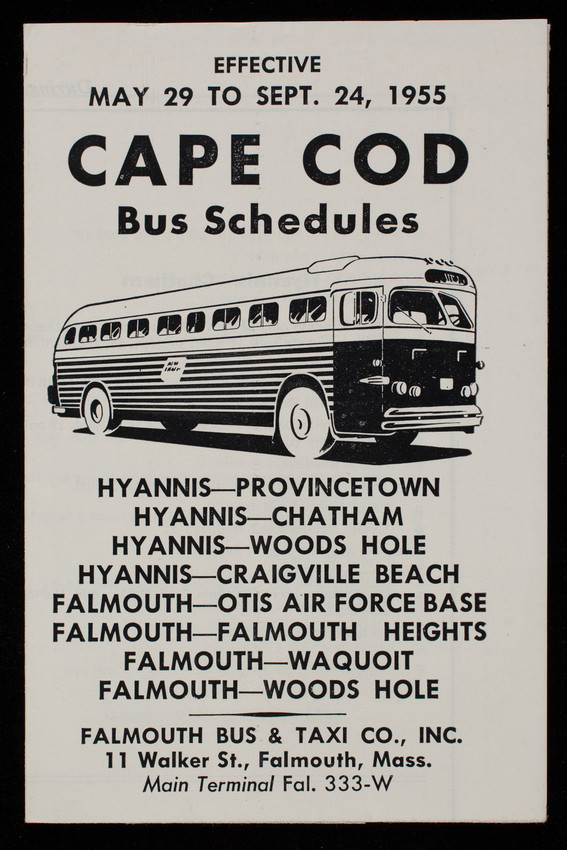 EFFECTIVE
MAY 29 TO SEPT. 24, 1955

CAPE COD
Bus Schedules

HYANNIS—PROVINCETOWN
HYANNIS—CHATHAM
HYANNIS—WOODS HOLE
HYANNIS—CRAIGVILLE BEACH
FALMOUTH—OTIS AIR FORCE BASE
FALMOUTH—FALMOUTH HEIGHTS
FALMOUTH—WAQUOIT
FALMOUTH—WOODS HOLE

FALMOUTH BUS & TAXI CO., INC.
11 Walker St., Falmouth, Mass.
Main Terminal Fal. 333-W